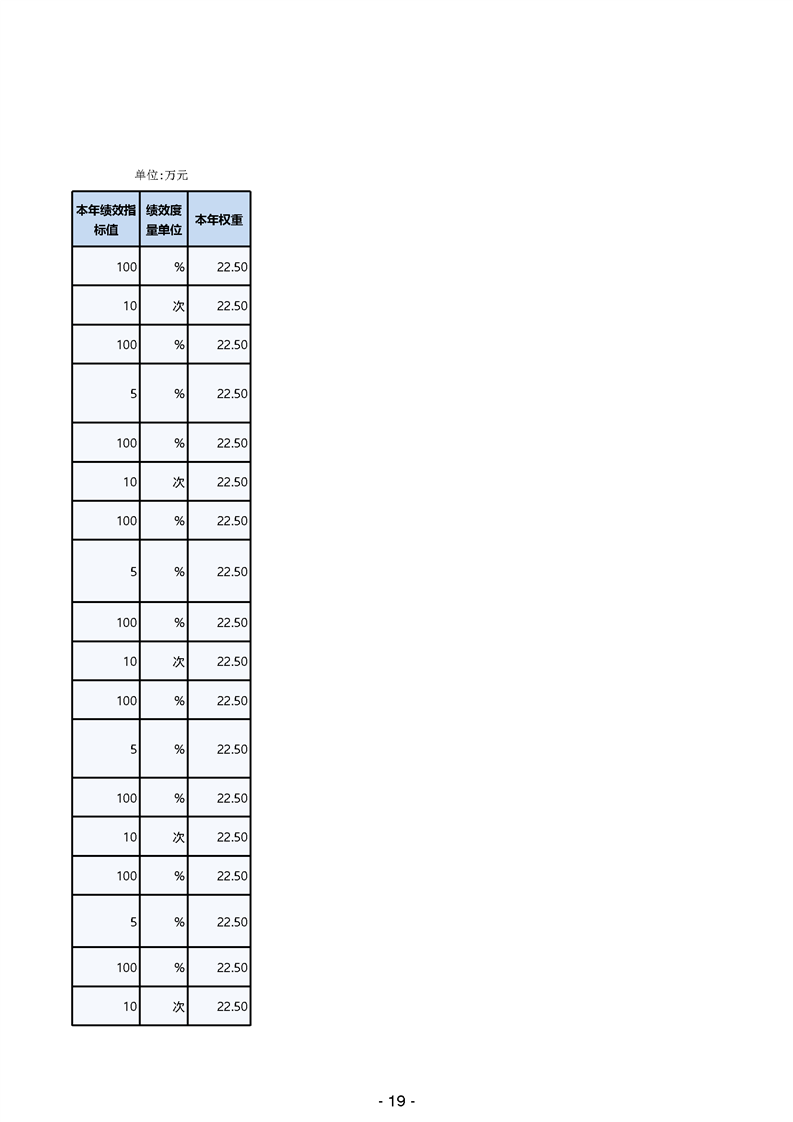 单位:万元

| 本年绩效指标值 | 绩效度量单位 | 本年权重 |
|---|---|---|
| 100 | % | 22.50 |
| 10 | 次 | 22.50 |
| 100 | % | 22.50 |
| 5 | % | 22.50 |
| 100 | % | 22.50 |
| 10 | 次 | 22.50 |
| 100 | % | 22.50 |
| 5 | % | 22.50 |
| 100 | % | 22.50 |
| 10 | 次 | 22.50 |
| 100 | % | 22.50 |
| 5 | % | 22.50 |
| 100 | % | 22.50 |
| 10 | 次 | 22.50 |
| 100 | % | 22.50 |
| 5 | % | 22.50 |
| 100 | % | 22.50 |
| 10 | 次 | 22.50 |

- 19 -